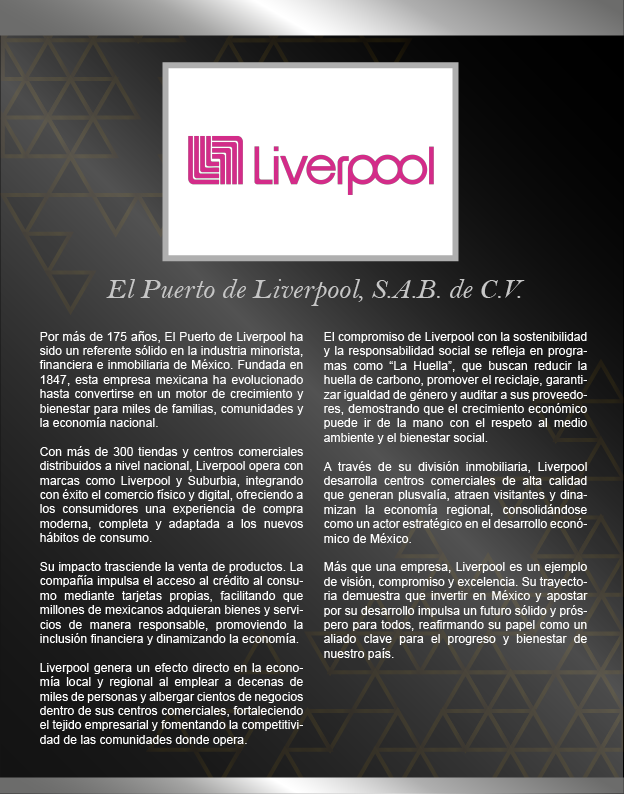 Liverpool

El Puerto de Liverpool, S.A.B. de C.V.

Por más de 175 años, El Puerto de Liverpool ha sido un referente sólido en la industria minorista, financiera e inmobiliaria de México. Fundada en 1847, esta empresa mexicana ha evolucionado hasta convertirse en un motor de crecimiento y bienestar para miles de familias, comunidades y la economía nacional.

Con más de 300 tiendas y centros comerciales distribuidos a nivel nacional, Liverpool opera con marcas como Liverpool y Suburbia, integrando con éxito el comercio físico y digital, ofreciendo a los consumidores una experiencia de compra moderna, completa y adaptada a los nuevos hábitos de consumo.

Su impacto trasciende la venta de productos. La compañía impulsa el acceso al crédito al consumo mediante tarjetas propias, facilitando que millones de mexicanos adquieran bienes y servicios de manera responsable, promoviendo la inclusión financiera y dinamizando la economía.

Liverpool genera un efecto directo en la economía local y regional al emplear a decenas de miles de personas y albergar cientos de negocios dentro de sus centros comerciales, fortaleciendo el tejido empresarial y fomentando la competitividad de las comunidades donde opera.

El compromiso de Liverpool con la sostenibilidad y la responsabilidad social se refleja en programas como “La Huella”, que buscan reducir la huella de carbono, promover el reciclaje, garantizar igualdad de género y auditar a sus proveedores, demostrando que el crecimiento económico puede ir de la mano con el respeto al medio ambiente y el bienestar social.

A través de su división inmobiliaria, Liverpool desarrolla centros comerciales de alta calidad que generan plusvalía, atraen visitantes y dinamizan la economía regional, consolidándose como un actor estratégico en el desarrollo económico de México.

Más que una empresa, Liverpool es un ejemplo de visión, compromiso y excelencia. Su trayectoria demuestra que invertir en México y apostar por su desarrollo impulsa un futuro sólido y próspero para todos, reafirmando su papel como un aliado clave para el progreso y bienestar de nuestro país.